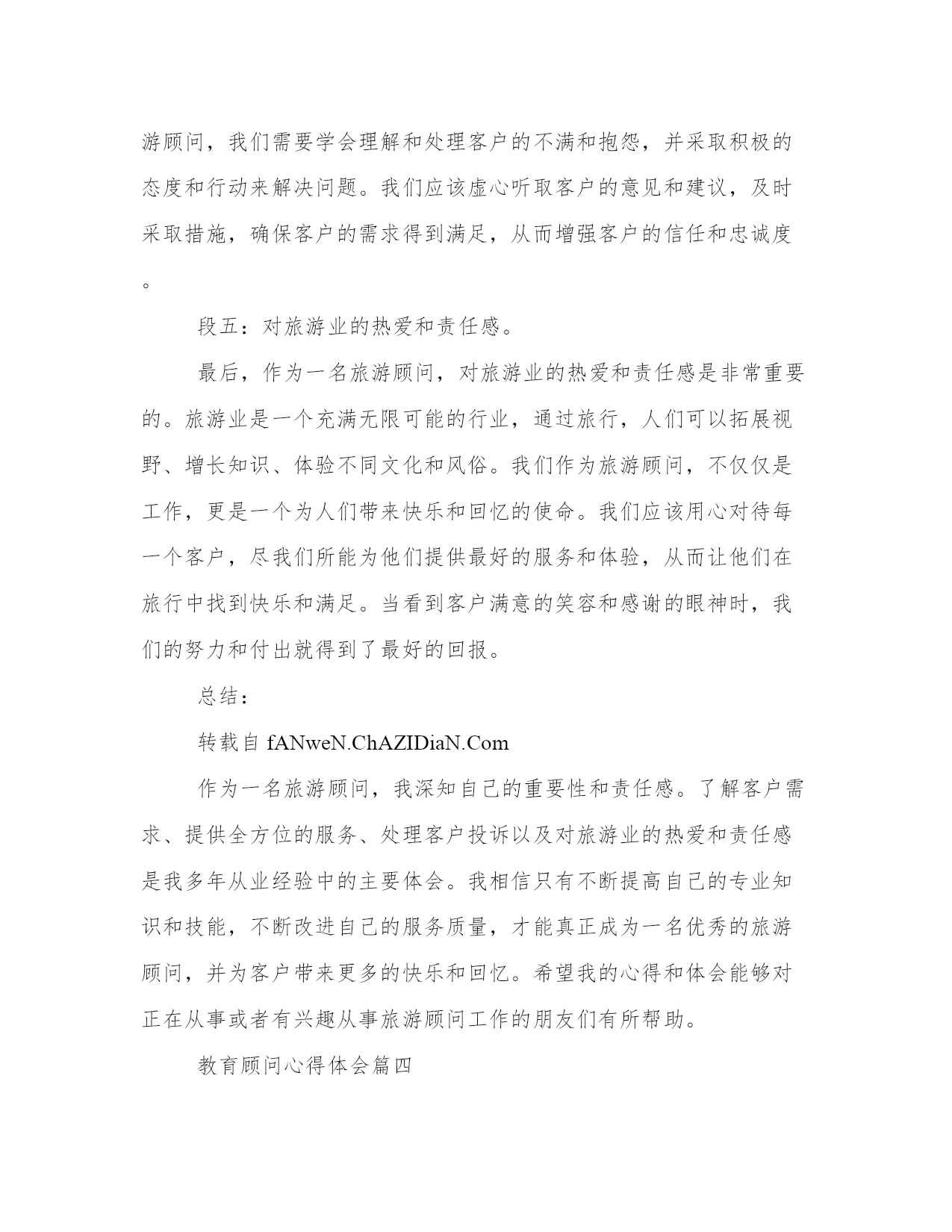 游顾问，我们需要学会理解和处理客户的不满和抱怨，并采取积极的态度和行动来解决问题。我们应该虚心听取客户的意见和建议，及时采取措施，确保客户的需求得到满足，从而增强客户的信任和忠诚度。

段五：对旅游业的热爱和责任感。

最后，作为一名旅游顾问，对旅游业的热爱和责任感是非常重要的。旅游业是一个充满无限可能的行业，通过旅行，人们可以拓展视野、增长知识、体验不同文化和风俗。我们作为旅游顾问，不仅仅是工作，更是一个为人们带来快乐和回忆的使命。我们应该用心对待每一个客户，尽我们所能为他们提供最好的服务和体验，从而让他们在旅行中找到快乐和满足。当看到客户满意的笑容和感谢的眼神时，我们的努力和付出就得到了最好的回报。

总结：

转载自 fANweN.ChAZIDiaN.Com

作为一名旅游顾问，我深知自己的重要性和责任感。了解客户需求、提供全方位的服务、处理客户投诉以及对旅游业的热爱和责任感是我多年从业经验中的主要体会。我相信只有不断提高自己的专业知识和技能，不断改进自己的服务质量，才能真正成为一名优秀的旅游顾问，并为客户带来更多的快乐和回忆。希望我的心得和体会能够对正在从事或者有兴趣从事旅游顾问工作的朋友们有所帮助。

教育顾问心得体会篇四